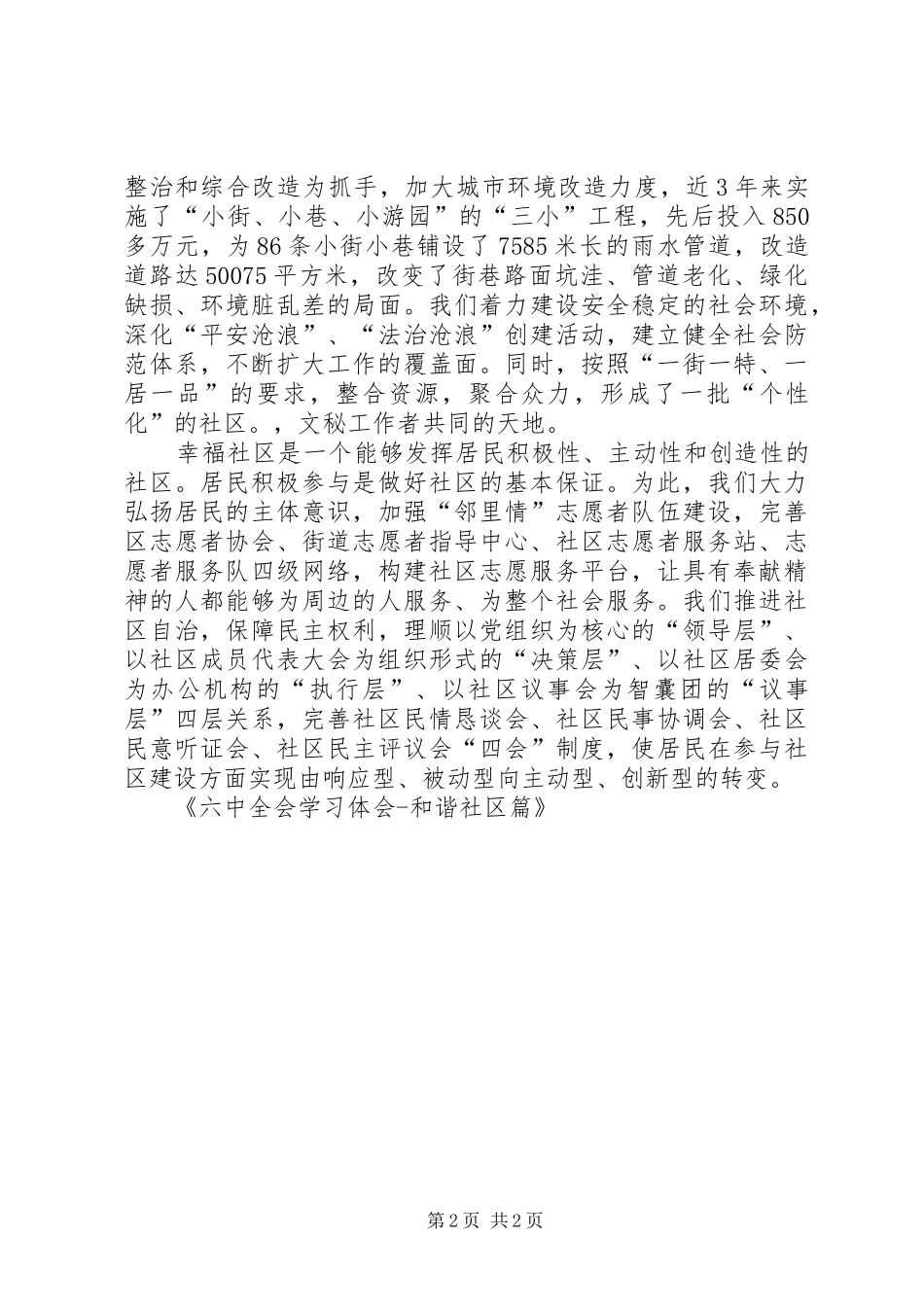 整治和综合改造为抓手，加大城市环境改造力度，近3年来实施了“小街、小巷、小游园”的“三小”工程，先后投入850多万元，为86条小街小巷铺设了7585米长的雨水管道，改造道路达50075平方米，改变了街巷路面坑洼、管道老化、绿化缺损、环境脏乱差的局面。我们着力建设安全稳定的社会环境，深化“平安沧浪”、“法治沧浪”创建活动，建立健全社会防范体系，不断扩大工作的覆盖面。同时，按照“一街一特、一居一品”的要求，整合资源，聚合众力，形成了一批“个性化”的社区。，文秘工作者共同的天地。

幸福社区是一个能够发挥居民积极性、主动性和创造性的社区。居民积极参与是做好社区的基本保证。为此，我们大力弘扬居民的主体意识，加强“邻里情”志愿者队伍建设，完善区志愿者协会、街道志愿者指导中心、社区志愿者服务站、志愿者服务队四级网络，构建社区志愿服务平台，让具有奉献精神的人都能够为周边的人服务、为整个社会服务。我们推进社区自治，保障民主权利，理顺以党组织为核心的“领导层”、以社区成员代表大会为组织形式的“决策层”、以社区居委会为办公机构的“执行层”、以社区议事会为智囊团的“议事层”四层关系，完善社区民情恳谈会、社区民事协调会、社区民意听证会、社区民主评议会“四会”制度，使居民在参与社区建设方面实现由响应型、被动型向主动型、创新型的转变。

《六中全会学习体会-和谐社区篇》

第2页 共2页